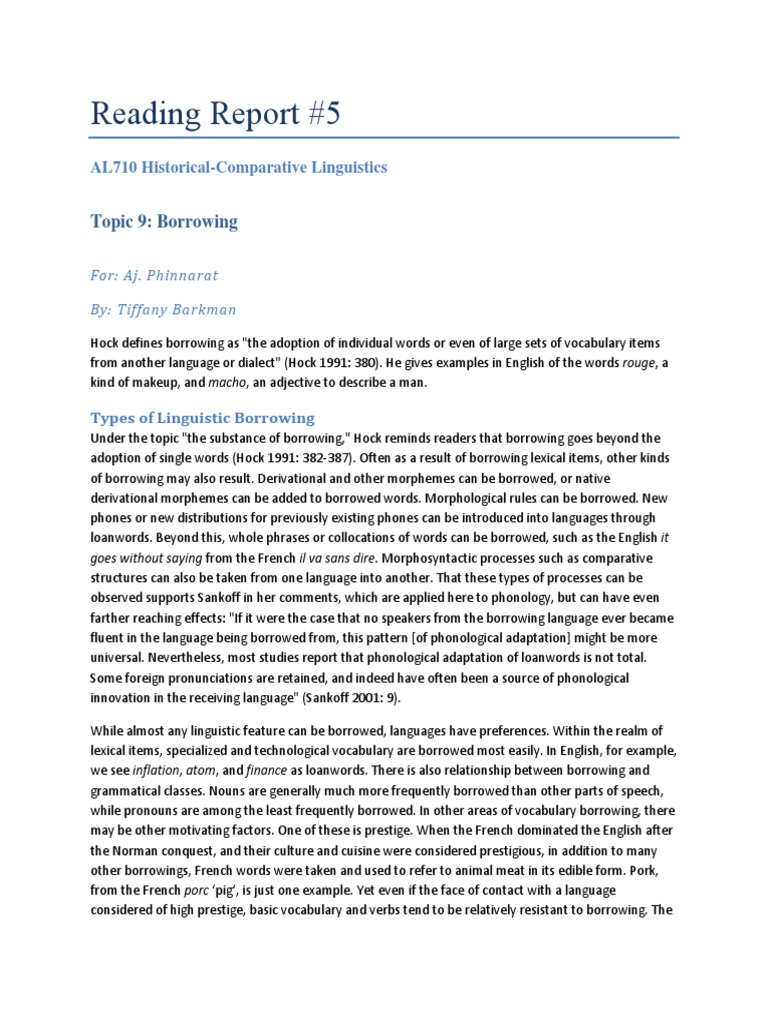 Reading Report #5

AL710 Historical-Comparative Linguistics

Topic 9: Borrowing

For: Aj. Phinnarat

By: Tiffany Barkman

Hock defines borrowing as "the adoption of individual words or even of large sets of vocabulary items from another language or dialect" (Hock 1991: 380). He gives examples in English of the words rouge, a kind of makeup, and macho, an adjective to describe a man.

Types of Linguistic Borrowing

Under the topic "the substance of borrowing," Hock reminds readers that borrowing goes beyond the adoption of single words (Hock 1991: 382-387). Often as a result of borrowing lexical items, other kinds of borrowing may also result. Derivational and other morphemes can be borrowed, or native derivational morphemes can be added to borrowed words. Morphological rules can be borrowed. New phones or new distributions for previously existing phones can be introduced into languages through loanwords. Beyond this, whole phrases or collocations of words can be borrowed, such as the English it goes without saying from the French il va sans dire. Morphosyntactic processes such as comparative structures can also be taken from one language into another. That these types of processes can be observed supports Sankoff in her comments, which are applied here to phonology, but can have even farther reaching effects: "If it were the case that no speakers from the borrowing language ever became fluent in the language being borrowed from, this pattern [of phonological adaptation] might be more universal. Nevertheless, most studies report that phonological adaptation of loanwords is not total. Some foreign pronunciations are retained, and indeed have often been a source of phonological innovation in the receiving language" (Sankoff 2001: 9).

While almost any linguistic feature can be borrowed, languages have preferences. Within the realm of lexical items, specialized and technological vocabulary are borrowed most easily. In English, for example, we see inflation, atom, and finance as loanwords. There is also relationship between borrowing and grammatical classes. Nouns are generally much more frequently borrowed than other parts of speech, while pronouns are among the least frequently borrowed. In other areas of vocabulary borrowing, there may be other motivating factors. One of these is prestige. When the French dominated the English after the Norman conquest, and their culture and cuisine were considered prestigious, in addition to many other borrowings, French words were taken and used to refer to animal meat in its edible form. Pork, from the French porc 'pig', is just one example. Yet even if the face of contact with a language considered of high prestige, basic vocabulary and verbs tend to be relatively resistant to borrowing. The